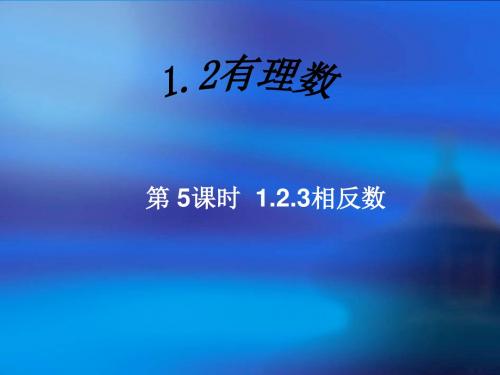 1.2有理数

第 5课时 1.2.3相反数